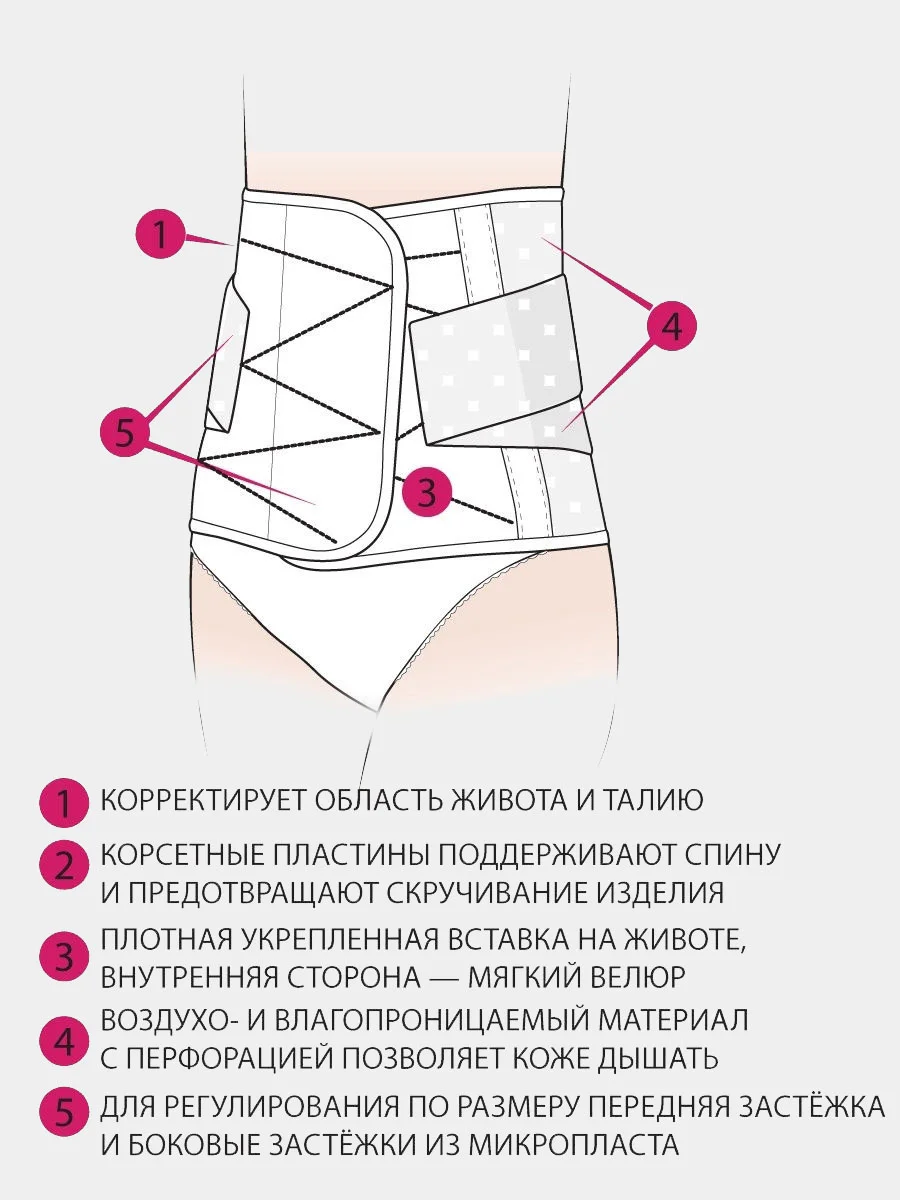 1

4

5

3

1 КОРРЕКТИРУЕТ ОБЛАСТЬ ЖИВОТА И ТАЛИЮ

2 КОРСЕТНЫЕ ПЛАСТИНЫ ПОДДЕРЖИВАЮТ СПИНУ И ПРЕДОТВРАЩАЮТ СКРУЧИВАНИЕ ИЗДЕЛИЯ

3 ПЛОТНАЯ УКРЕПЛЕННАЯ ВСТАВКА НА ЖИВОТЕ, ВНУТРЕННЯЯ СТОРОНА — МЯГКИЙ ВЕЛЮР

4 ВОЗДУХО- И ВЛАГОПРОНИЦАЕМЫЙ МАТЕРИАЛ С ПЕРФОРАЦИЕЙ ПОЗВОЛЯЕТ КОЖЕ ДЫШАТЬ

5 ДЛЯ РЕГУЛИРОВАНИЯ ПО РАЗМЕРУ ПЕРЕДНЯЯ ЗАСТЁЖКА И БОКОВЫЕ ЗАСТЁЖКИ ИЗ МИКРОПЛАСТА